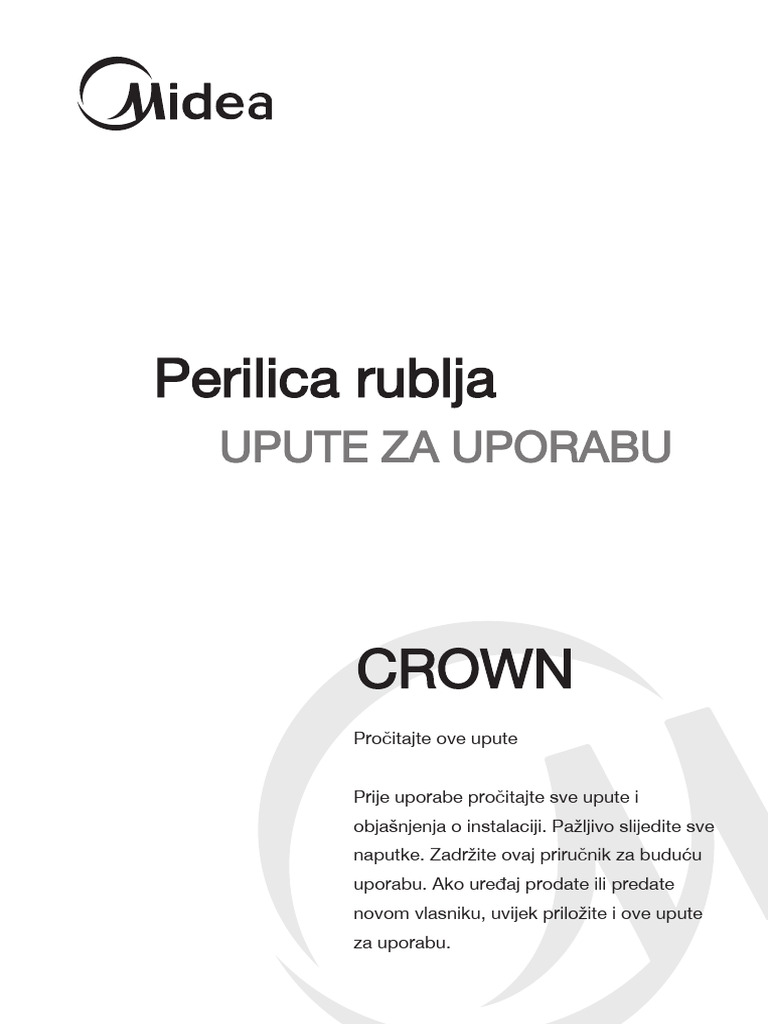 Midea

Perilica rublja

UPUTE ZA UPORABU

CROWN

Pročitajte ove upute

Prije uporabe pročitajte sve upute i objašnjenja o instalaciji. Pažljivo slijedite sve naputke. Zadržite ovaj priručnik za buduću uporabu. Ako uređaj prodate ili predate novom vlasniku, uvijek priložite i ove upute za uporabu.